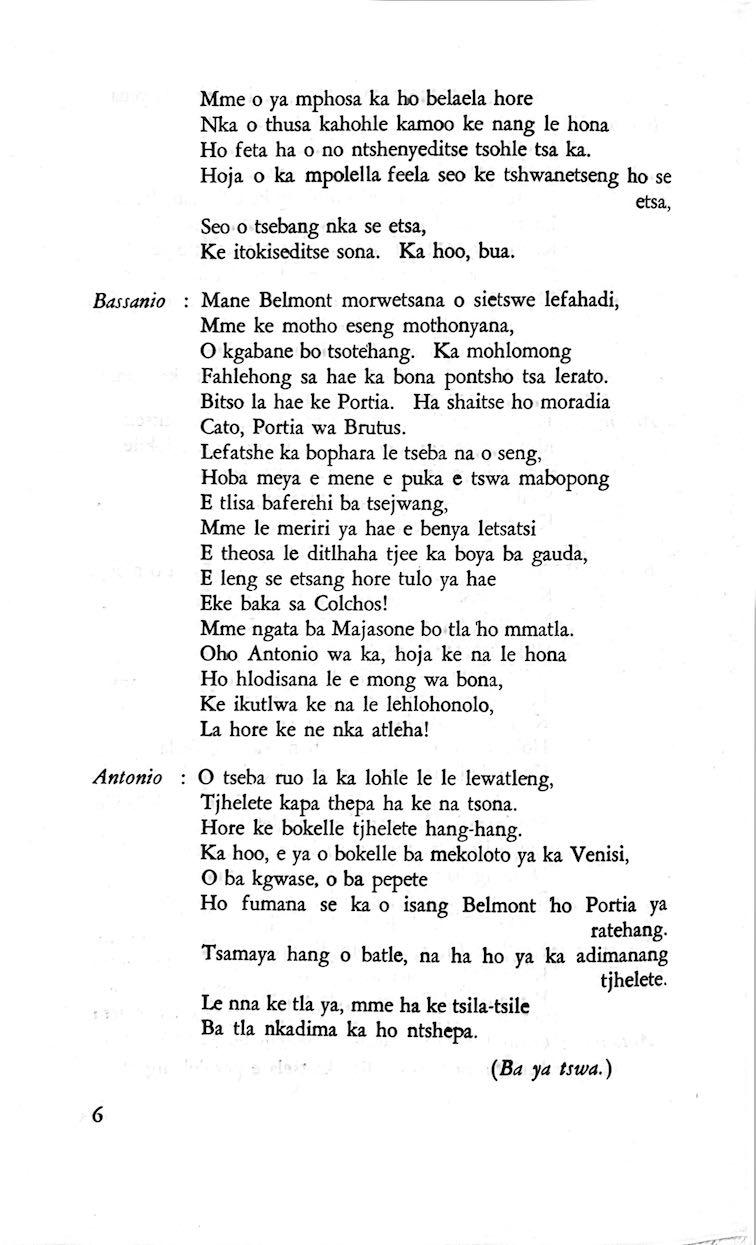 Mme o ya mphosa ka ho belaela hore
Nka o thusa kahohle kamoo ke nang le hona
Ho feta ha o no ntshenyeditse tsohle tsa ka.
Hoja o ka mpolella feela seo ke tshwanetseng ho se etsa,
Seo o tsebang nka se etsa,
Ke itokiseditse sona. Ka hoo, bua.

Bassanio : Mane Belmont morwetsana o sietswe lefahadi,
Mme ke motho eseng mothonyana,
O kgabane bo tsotehang. Ka mohlomong
Fahlehong sa hae ka bona pontsho tsa lerato.
Bitso la hae ke Portia. Ha shaitse ho moradia
Cato, Portia wa Brutus.
Lefatshe ka bophara le tseba na o seng,
Hoba meya e mene e puka e tswa mabopong
E tlisa baferehi ba tsejwang,
Mme le meriri ya hae e benya letsatsi
E theosa le ditlhaha tjee ka boya ba gauda,
E leng se etsang hore tulo ya hae
Eke baka sa Colchos!
Mme ngata ba Majasone bo tla ho mmatla.
Oho Antonio wa ka, hoja ke na le hona
Ho hlodisana le e mong wa bona,
Ke ikutlwa ke na le lehlohonolo,
La hore ke ne nka atleha!

Antonio : O tseba ruo la ka lohle le le lewatleng,
Tjhelete kapa thepa ha ke na tsona.
Hore ke bokelle tjhelete hang-hang.
Ka hoo, e ya o bokelle ba mekoloto ya ka Venisi,
O ba kgwase, o ba pepete
Ho fumana se ka o isang Belmont ho Portia ya ratehang.
Tsamaya hang o batle, na ha ho ya ka adimanang tjhelete.
Le nna ke tla ya, mme ha ke tsila-tsile
Ba tla nkadima ka ho ntshepa.

(Ba ya tswa.)

6